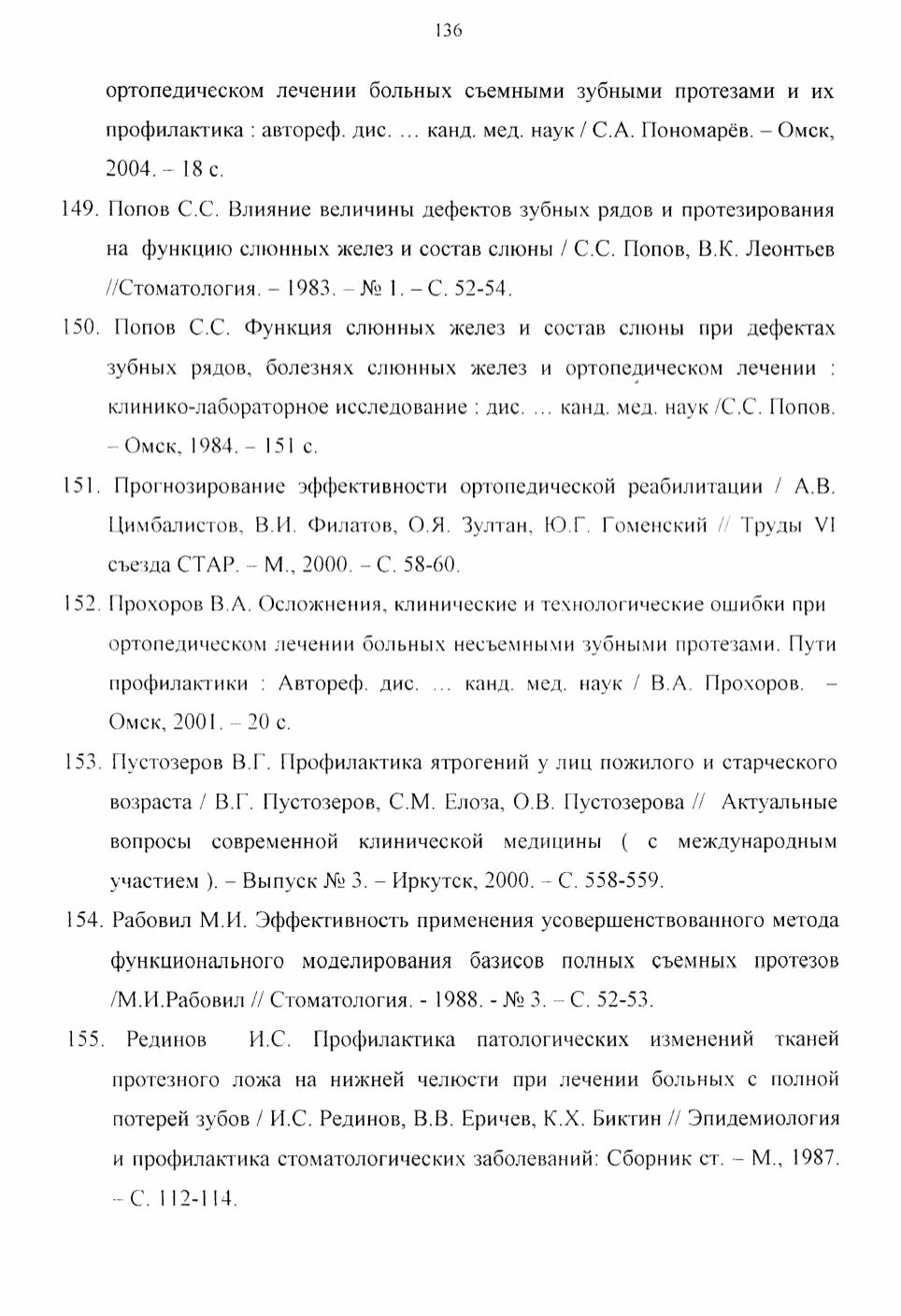 136

ортопедическом лечении больных съемными зубными протезами и их профилактика : автореф. дис. ... канд. мед. наук / С.А. Пономарёв. – Омск, 2004. – 18 с.

149. Попов С.С. Влияние величины дефектов зубных рядов и протезирования на функцию слюнных желез и состав слюны / С.С. Попов, В.К. Леонтьев //Стоматология. – 1983. – № 1. – С. 52-54.

150. Попов С.С. Функция слюнных желез и состав слюны при дефектах зубных рядов, болезнях слюнных желез и ортопедическом лечении : клинико-лабораторное исследование : дис. ... канд. мед. наук /С.С. Попов. – Омск, 1984. – 151 с.

151. Прогнозирование эффективности ортопедической реабилитации / А.В. Цимбалистов, В.И. Филатов, О.Я. Зултан, Ю.Г. Гоменский // Труды VI съезда СТАР. – М., 2000. – С. 58-60.

152. Прохоров В.А. Осложнения, клинические и технологические ошибки при ортопедическом лечении больных несъемными зубными протезами. Пути профилактики : Автореф. дис. ... канд. мед. наук / В.А. Прохоров. – Омск, 2001. – 20 с.

153. Пустозеров В.Г. Профилактика ятрогений у лиц пожилого и старческого возраста / В.Г. Пустозеров, С.М. Елоза, О.В. Пустозерова // Актуальные вопросы современной клинической медицины ( с международным участием ). – Выпуск № 3. – Иркутск, 2000. – С. 558-559.

154. Рабовил М.И. Эффективность применения усовершенствованного метода функционального моделирования базисов полных съемных протезов /М.И.Рабовил // Стоматология. - 1988. - № 3. – С. 52-53.

155. Рединов И.С. Профилактика патологических изменений тканей протезного ложа на нижней челюсти при лечении больных с полной потерей зубов / И.С. Рединов, В.В. Еричев, К.Х. Биктин // Эпидемиология и профилактика стоматологических заболеваний: Сборник ст. – М., 1987. – С. 112-114.